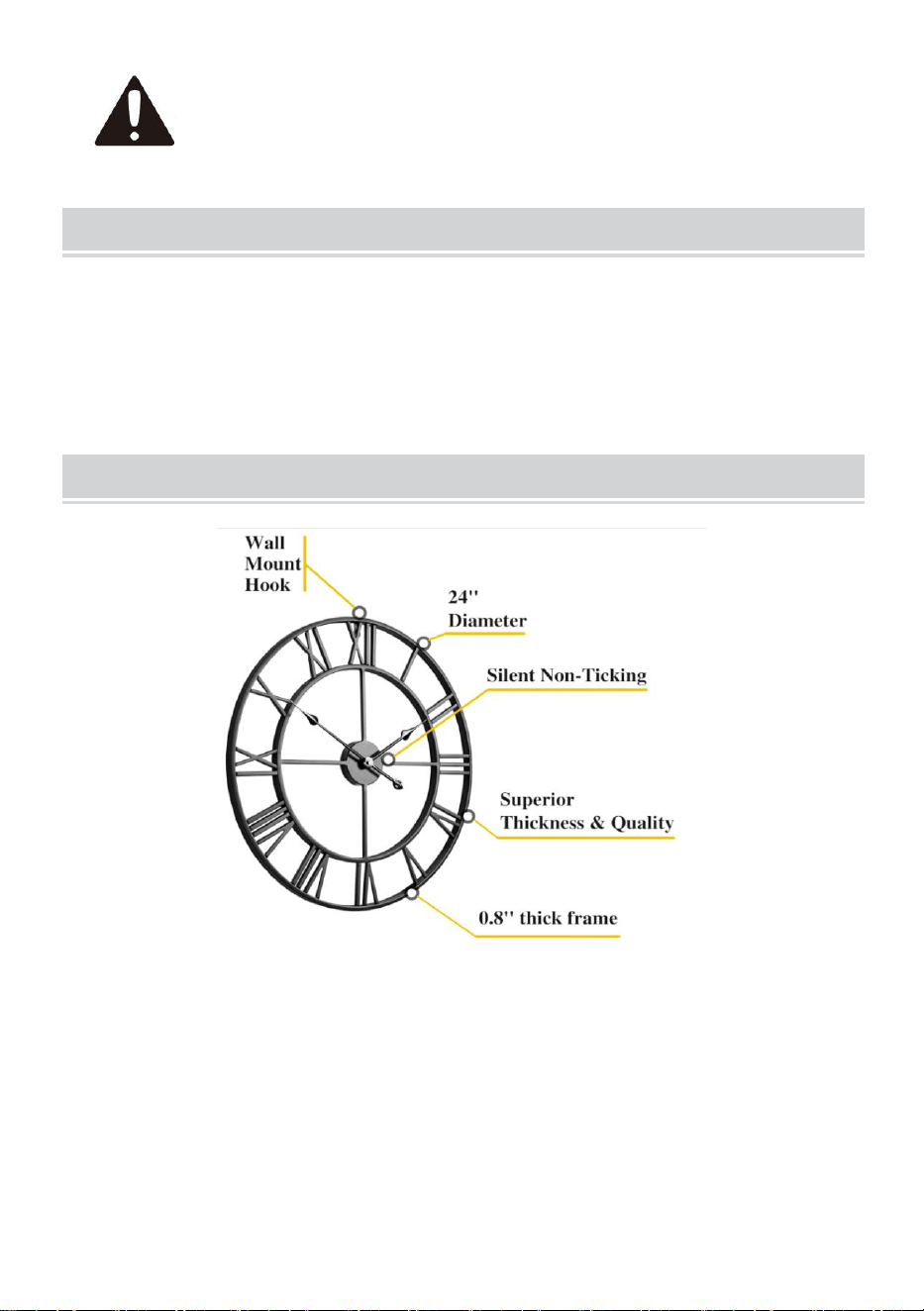 Wall
Mount
Hook

24''
Diameter

Silent Non-Ticking

Superior
Thickness & Quality

0.8'' thick frame